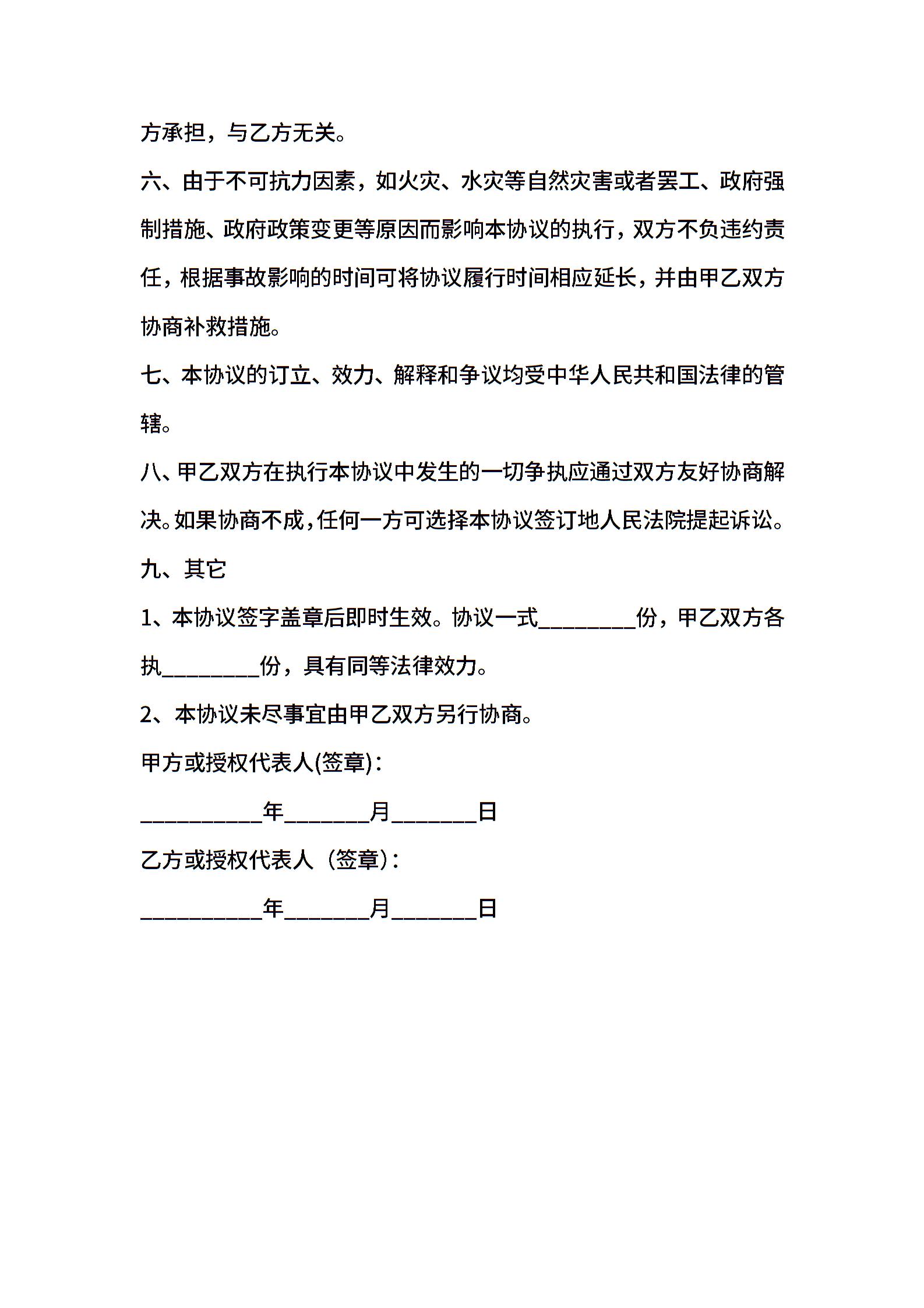 方承担，与乙方无关。

六、由于不可抗力因素，如火灾、水灾等自然灾害或者罢工、政府强制措施、政府政策变更等原因而影响本协议的执行，双方不负违约责任，根据事故影响的时间可将协议履行时间相应延长，并由甲乙双方协商补救措施。

七、本协议的订立、效力、解释和争议均受中华人民共和国法律的管辖。

八、甲乙双方在执行本协议中发生的一切争执应通过双方友好协商解决。如果协商不成，任何一方可选择本协议签订地人民法院提起诉讼。

九、其它

1、本协议签字盖章后即时生效。协议一式________份，甲乙双方各执________份，具有同等法律效力。

2、本协议未尽事宜由甲乙双方另行协商。

甲方或授权代表人(签章)：

__________年_______月_______日

乙方或授权代表人（签章）：

__________年_______月_______日